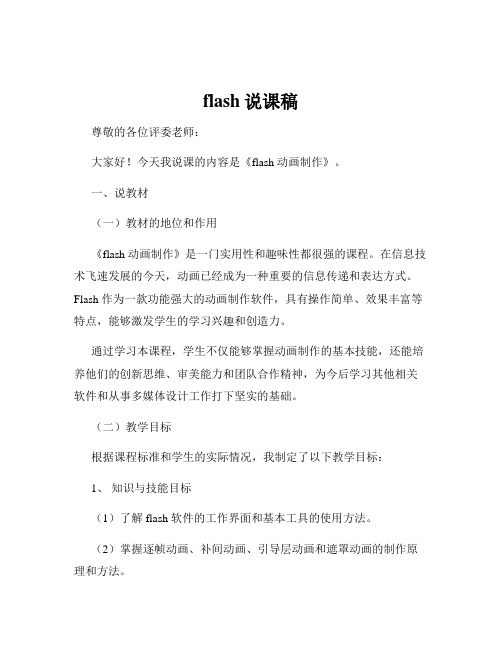 flash 说课稿

尊敬的各位评委老师：

大家好！今天我说课的内容是《flash 动画制作》。

一、说教材

（一）教材的地位和作用

《flash 动画制作》是一门实用性和趣味性都很强的课程。在信息技术飞速发展的今天，动画已经成为一种重要的信息传递和表达方式。Flash 作为一款功能强大的动画制作软件，具有操作简单、效果丰富等特点，能够激发学生的学习兴趣和创造力。

通过学习本课程，学生不仅能够掌握动画制作的基本技能，还能培养他们的创新思维、审美能力和团队合作精神，为今后学习其他相关软件和从事多媒体设计工作打下坚实的基础。

（二）教学目标

根据课程标准和学生的实际情况，我制定了以下教学目标：

1、 知识与技能目标

（1）了解 flash 软件的工作界面和基本工具的使用方法。

（2）掌握逐帧动画、补间动画、引导层动画和遮罩动画的制作原理和方法。